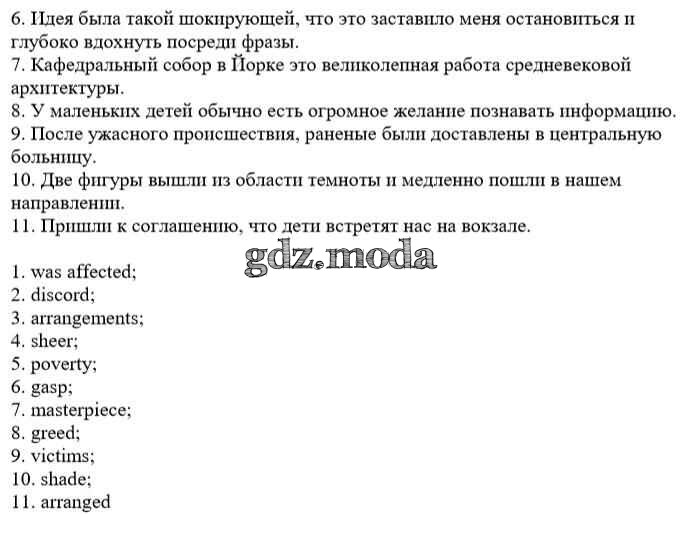 6. Идея была такой шокирующей, что это заставило меня остановиться и глубоко вдохнуть посреди фразы.
7. Кафедральный собор в Йорке это великолепная работа средневековой архитектуры.
8. У маленьких детей обычно есть огромное желание познавать информацию.
9. После ужасного происшествия, раненые были доставлены в центральную больницу.
10. Две фигуры вышли из области темноты и медленно пошли в нашем направлении.
11. Пришли к соглашению, что дети встретят нас на вокзале.

gdz.moda

1. was affected;
2. discord;
3. arrangements;
4. sheer;
5. poverty;
6. gasp;
7. masterpiece;
8. greed;
9. victims;
10. shade;
11. arranged